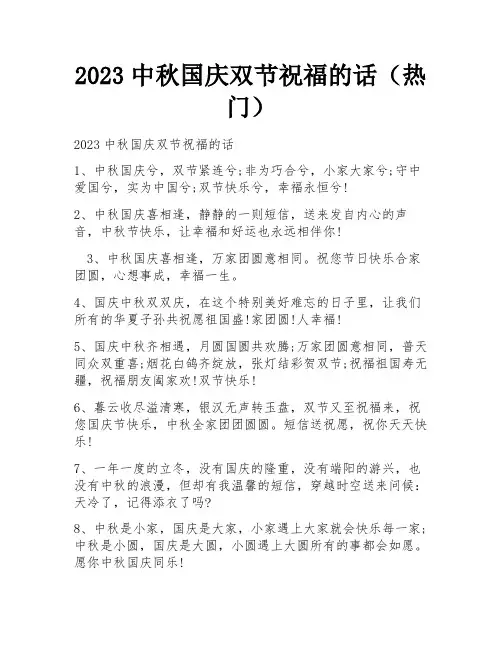 2023 中秋国庆双节祝福的话（热门）

2023 中秋国庆双节祝福的话

1、中秋国庆兮，双节紧连兮;非为巧合兮，小家大家兮;守中爱国兮，实为中国兮;双节快乐兮，幸福永恒兮!

2、中秋国庆喜相逢，静静的一则短信，送来发自内心的声音，中秋节快乐，让幸福和好运也永远相伴你!

3、中秋国庆喜相逢，万家团圆意相同。祝您节日快乐合家团圆，心想事成，幸福一生。

4、国庆中秋双双庆，在这个特别美好难忘的日子里，让我们所有的华夏子孙共祝愿祖国盛!家团圆!人幸福!

5、国庆中秋齐相遇，月圆国圆共欢腾;万家团圆意相同，普天同众双重喜;烟花白鸽齐绽放，张灯结彩贺双节;祝福祖国寿无疆，祝福朋友阖家欢!双节快乐!

6、暮云收尽溢清寒，银汉无声转玉盘，双节又至祝福来，祝您国庆节快乐，中秋全家团团圆圆。短信送祝愿，祝你天天快乐!

7、一年一度的立冬，没有国庆的隆重，没有端阳的游兴，也没有中秋的浪漫，但却有我温馨的短信，穿越时空送来问候：天冷了，记得添衣了吗?

8、中秋是小家，国庆是大家，小家遇上大家就会快乐每一家;中秋是小圆，国庆是大圆，小圆遇上大圆所有的事都会如愿。愿你中秋国庆同乐!